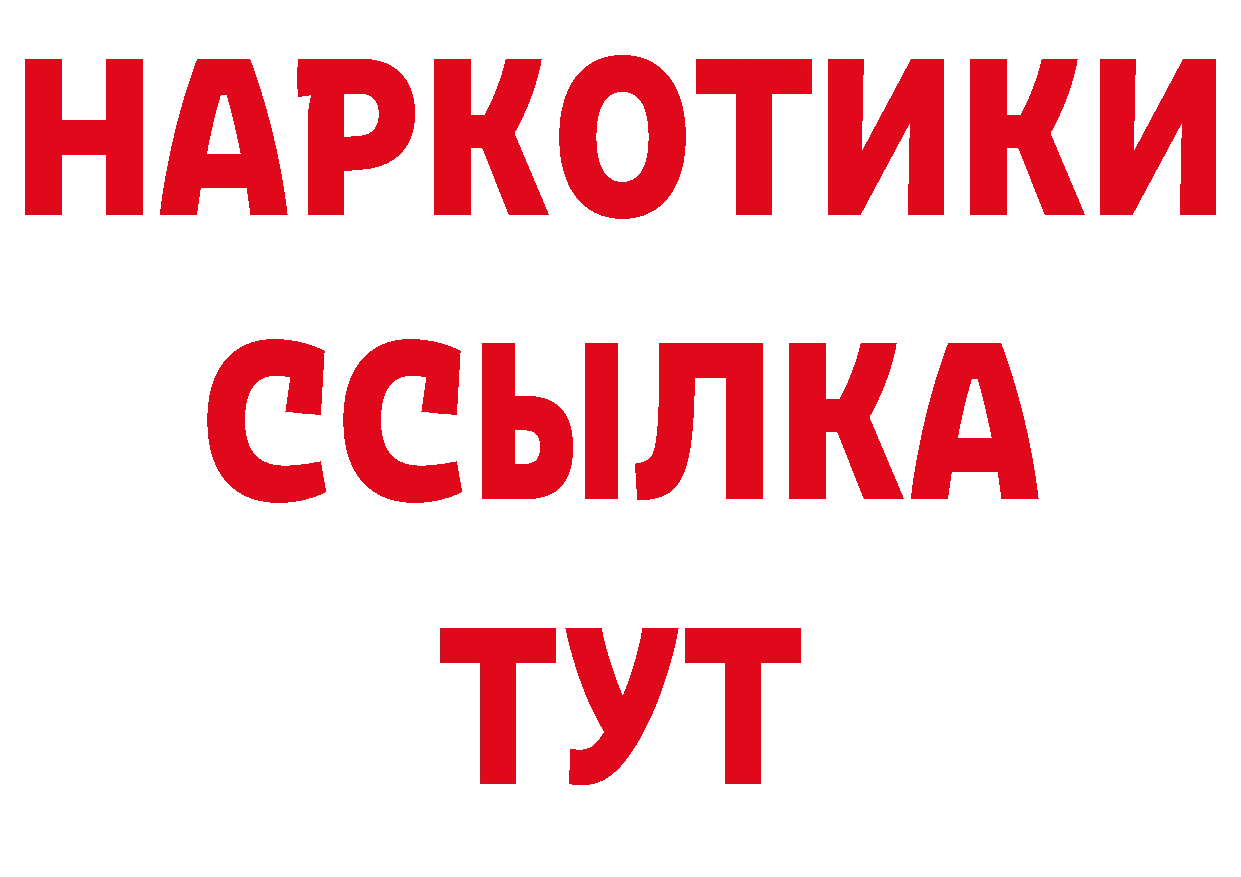 НАРКОТИКИ
ССЫЛКА
ТУТ